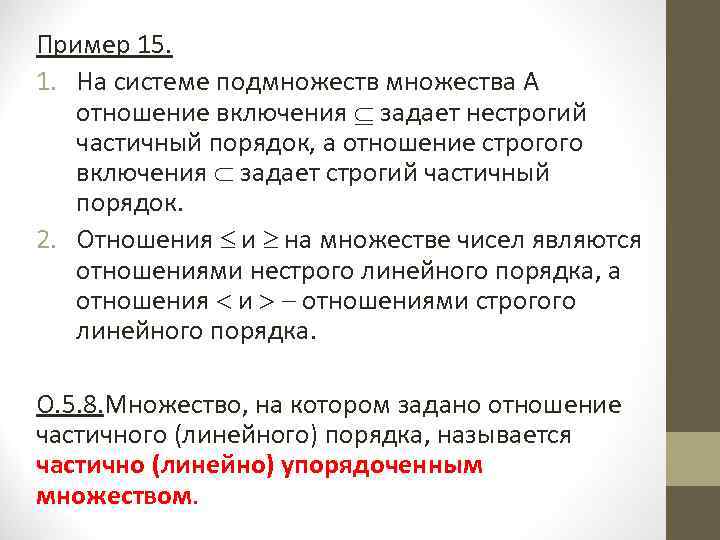 Пример 15.

1. На системе подмножеств множества А отношение включения $\subseteq$ задает нестрогий частичный порядок, а отношение строгого включения $\subset$ задает строгий частичный порядок.
2. Отношения $\leq$ и $\geq$ на множестве чисел являются отношениями нестрого линейного порядка, а отношения $<$ и $>$ – отношениями строгого линейного порядка.

О.5.8.Множество, на котором задано отношение частичного (линейного) порядка, называется частично (линейно) упорядоченным множеством.